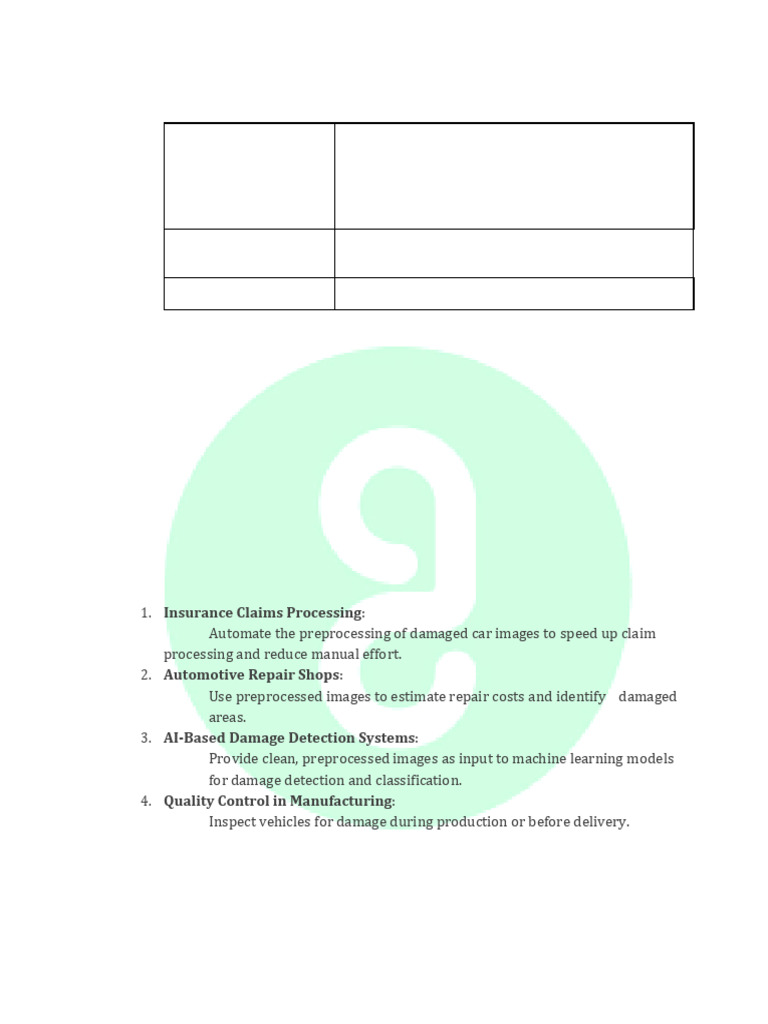 1. **Insurance Claims Processing**:
Automate the preprocessing of damaged car images to speed up claim processing and reduce manual effort.
2. **Automotive Repair Shops**:
Use preprocessed images to estimate repair costs and identify damaged areas.
3. **AI-Based Damage Detection Systems**:
Provide clean, preprocessed images as input to machine learning models for damage detection and classification.
4. **Quality Control in Manufacturing**:
Inspect vehicles for damage during production or before delivery.